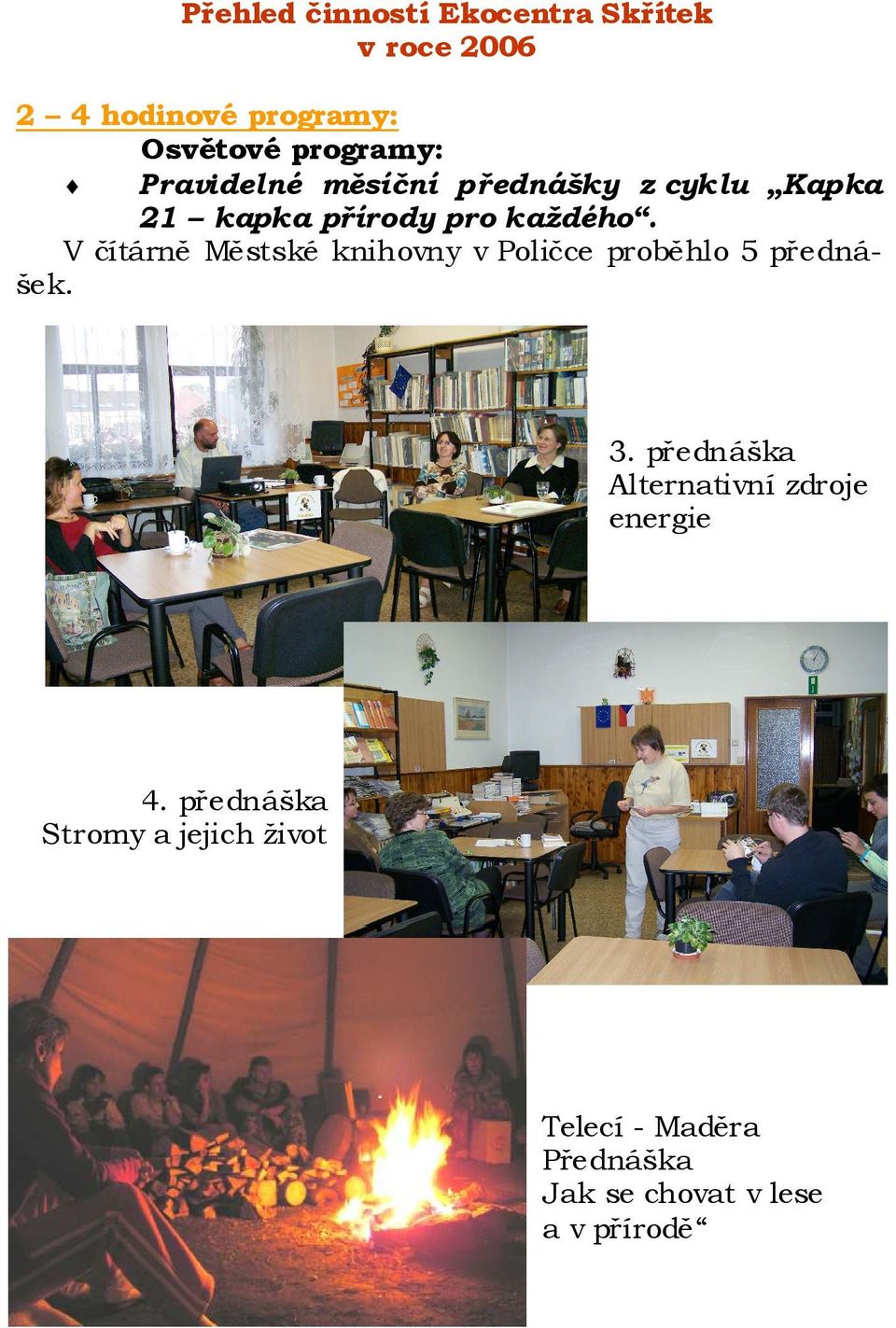 Přehled činností Ekocentra Skřítek
v roce 2006

2 – 4 hodinové programy:

Osvětové programy:

♦ Pravidelné měsíční přednášky z cyklu „Kapka 21 – kapka přírody pro každého“.

V čítárně Městské knihovny v Poličce proběhlo 5 přednášek.

3. přednáška
Alternativní zdroje energie

4. přednáška
Stromy a jejich život

Telecí - Maděra
Přednáška
Jak se chovat v lese
a v přírodě“